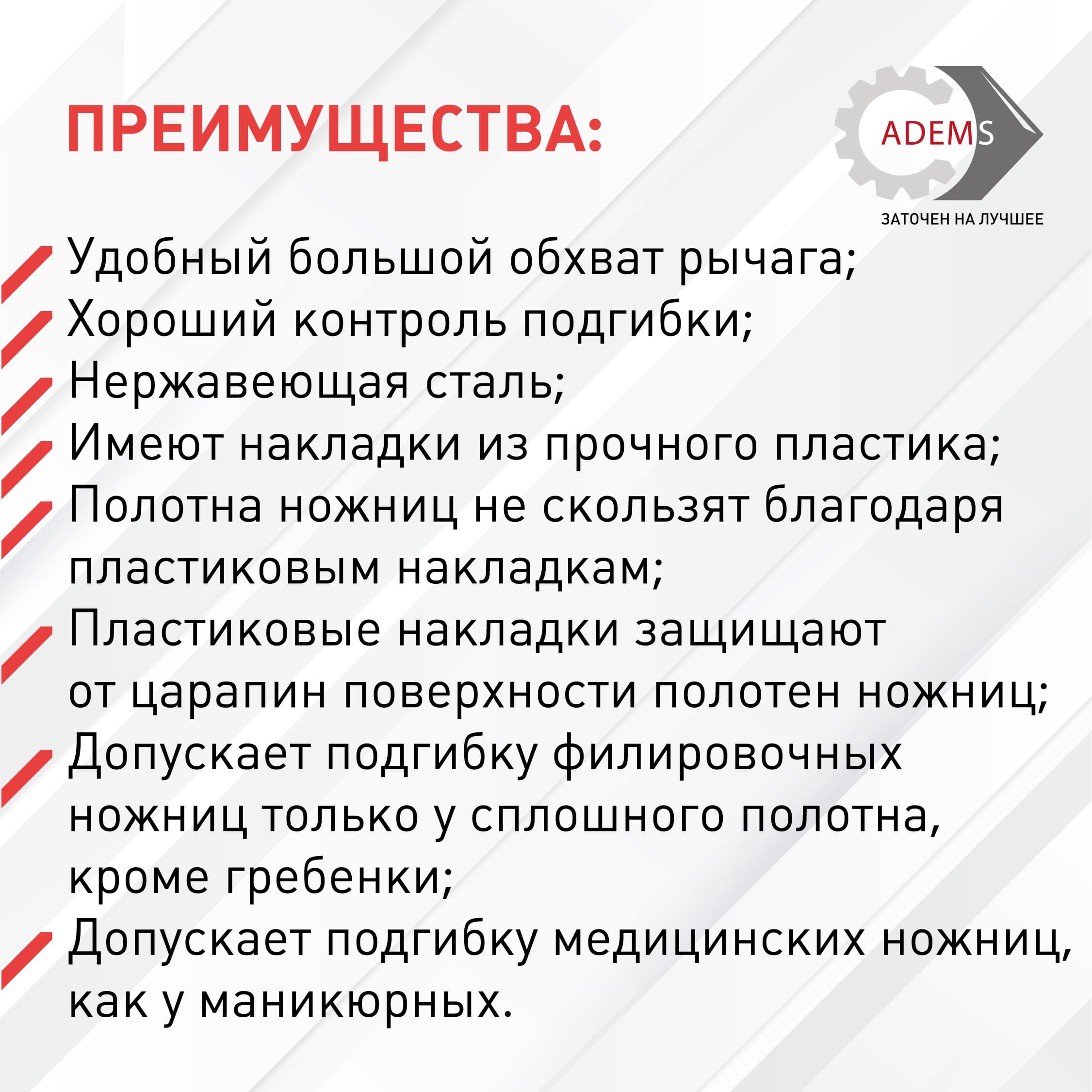 ПРЕИМУЩЕСТВА:

ADEMS
ЗАТОЧЕН НА ЛУЧШЕЕ

Удобный большой обхват рычага;
Хороший контроль подгибки;
Нержавеющая сталь;
Имеют накладки из прочного пластика;
Полотна ножниц не скользят благодаря пластиковым накладкам;
Пластиковые накладки защищают от царапин поверхности полотен ножниц;
Допускает подгибку филировочных ножниц только у сплошного полотна, кроме гребенки;
Допускает подгибку медицинских ножниц, как у маникюрных.